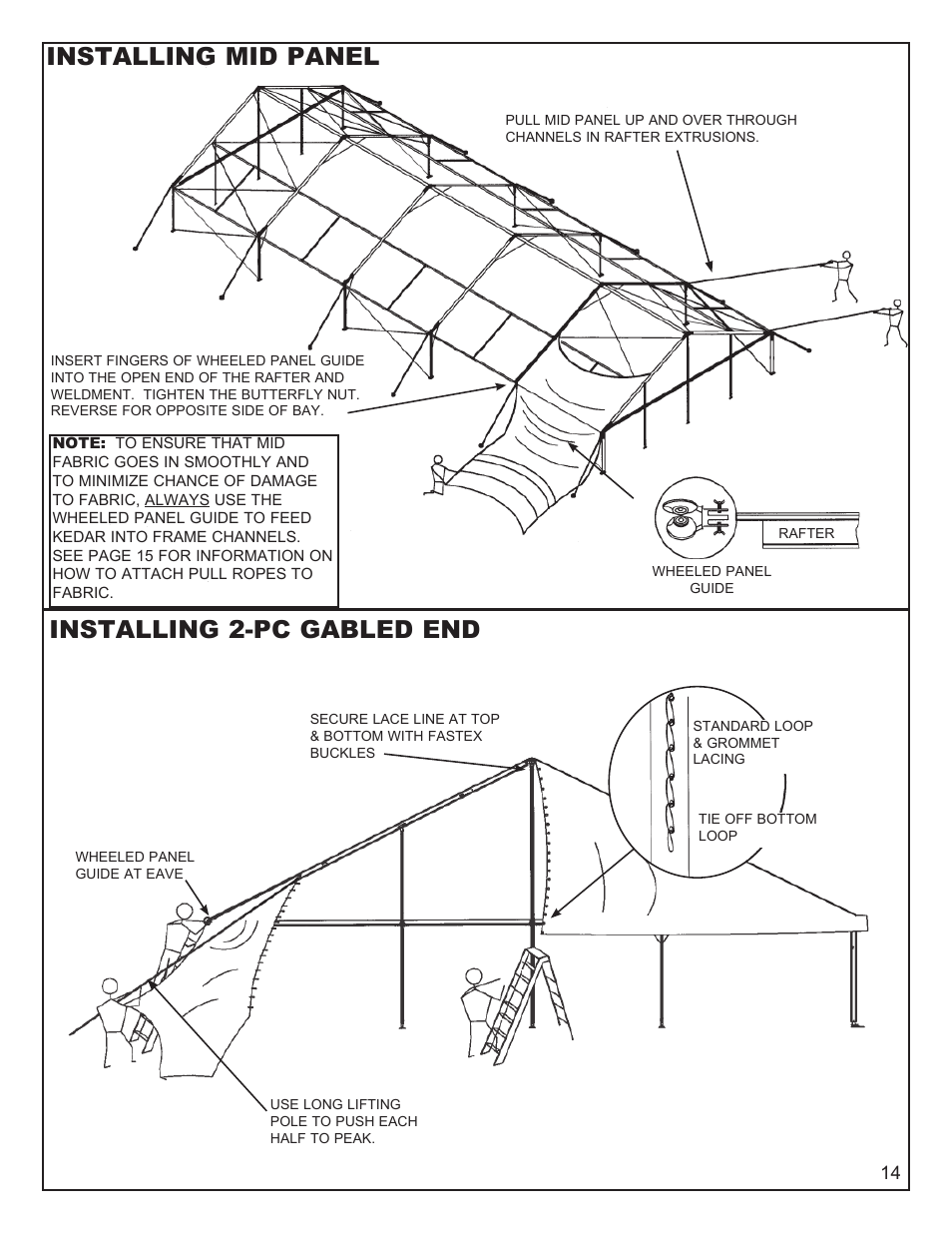 INSTALLING MID PANEL

PULL MID PANEL UP AND OVER THROUGH CHANNELS IN RAFTER EXTRUSIONS.

INSERT FINGERS OF WHEELED PANEL GUIDE INTO THE OPEN END OF THE RAFTER AND WELDMENT. TIGHTEN THE BUTTERFLY NUT. REVERSE FOR OPPOSITE SIDE OF BAY.

NOTE: TO ENSURE THAT MID FABRIC GOES IN SMOOTHLY AND TO MINIMIZE CHANCE OF DAMAGE TO FABRIC, ALWAYS USE THE WHEELED PANEL GUIDE TO FEED KEDAR INTO FRAME CHANNELS. SEE PAGE 15 FOR INFORMATION ON HOW TO ATTACH PULL ROPES TO FABRIC.

RAFTER

WHEELED PANEL GUIDE

INSTALLING 2-PC GABLED END

SECURE LACE LINE AT TOP & BOTTOM WITH FASTEX BUCKLES

STANDARD LOOP & GROMMET LACING

TIE OFF BOTTOM LOOP

WHEELED PANEL GUIDE AT EAVE

USE LONG LIFTING POLE TO PUSH EACH HALF TO PEAK.

14